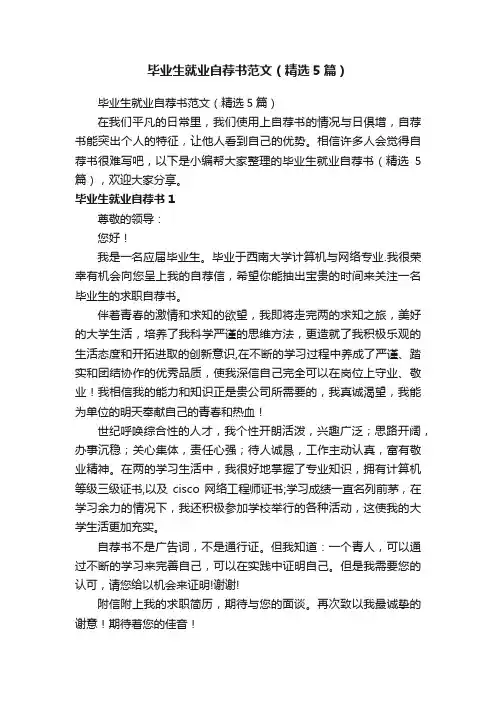 毕业生就业自荐书范文（精选5篇）

毕业生就业自荐书范文（精选5篇）

在我们平凡的日常里，我们使用上自荐书的情况与日俱增，自荐书能突出个人的特征，让他人看到自己的优势。相信许多人会觉得自荐书很难写吧，以下是小编帮大家整理的毕业生就业自荐书（精选 5 篇），欢迎大家分享。

毕业生就业自荐书1

尊敬的领导：

您好！

我是一名应届毕业生。毕业于西南大学计算机与网络专业.我很荣幸有机会向您呈上我的自荐信，希望你能抽出宝贵的时间来关注一名毕业生的求职自荐书。

伴着青春的激情和求知的欲望，我即将走完两的求知之旅，美好的大学生活，培养了我科学严谨的思维方法，更造就了我积极乐观的生活态度和开拓进取的创新意识,在不断的学习过程中养成了严谨、踏实和团结协作的优秀品质，使我深信自己完全可以在岗位上守业、敬业！我相信我的能力和知识正是贵公司所需要的，我真诚渴望，我能为单位的明天奉献自己的青春和热血！

世纪呼唤综合性的人才，我个性开朗活泼，兴趣广泛；思路开阔，办事沉稳；关心集体，责任心强；待人诚恳，工作主动认真，富有敬业精神。在两的学习生活中，我很好地掌握了专业知识，拥有计算机等级三级证书,以及 cisco 网络工程师证书;学习成绩一直名列前茅，在学习余力的情况下，我还积极参加学校举行的各种活动，这使我的大学生活更加充实。

自荐书不是广告词，不是通行证。但我知道：一个青人，可以通过不断的学习来完善自己，可以在实践中证明自己。但是我需要您的认可，请您给以机会来证明!谢谢!

附信附上我的求职简历，期待与您的面谈。再次致以我最诚挚的谢意！期待着您的佳音！